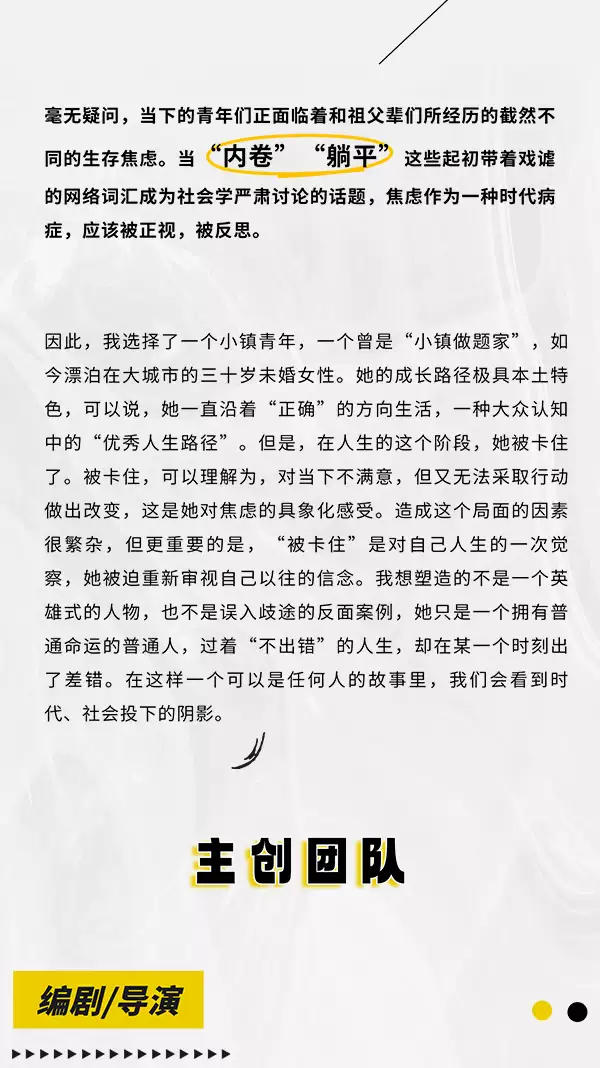 毫无疑问，当下的青年们正面临着和祖父辈们所经历的截然不同的生存焦虑。当“内卷”“躺平”这些起初带着戏谑的网络词汇成为社会学严肃讨论的话题，焦虑作为一种时代病症，应该被正视，被反思。

因此，我选择了一个小镇青年，一个曾是“小镇做题家”，如今漂泊在大城市的三十岁未婚女性。她的成长路径极具本土特色，可以说，她一直沿着“正确”的方向生活，一种大众认知中的“优秀人生路径”。但是，在人生的这个阶段，她被卡住了。被卡住，可以理解为，对当下不满意，但又无法采取行动做出改变，这是她对焦虑的具象化感受。造成这个局面的因素很繁杂，但更重要的是，“被卡住”是对自己人生的一次觉察，她被迫重新审视自己以往的信念。我想塑造的不是一个英雄式的人物，也不是误入歧途的反面案例，她只是一个拥有普通命运的普通人，过着“不出错”的人生，却在某一个时刻出了差错。在这样一个可以是任何人的故事里，我们会看到时代、社会投下的阴影。

主创团队

编剧/导演